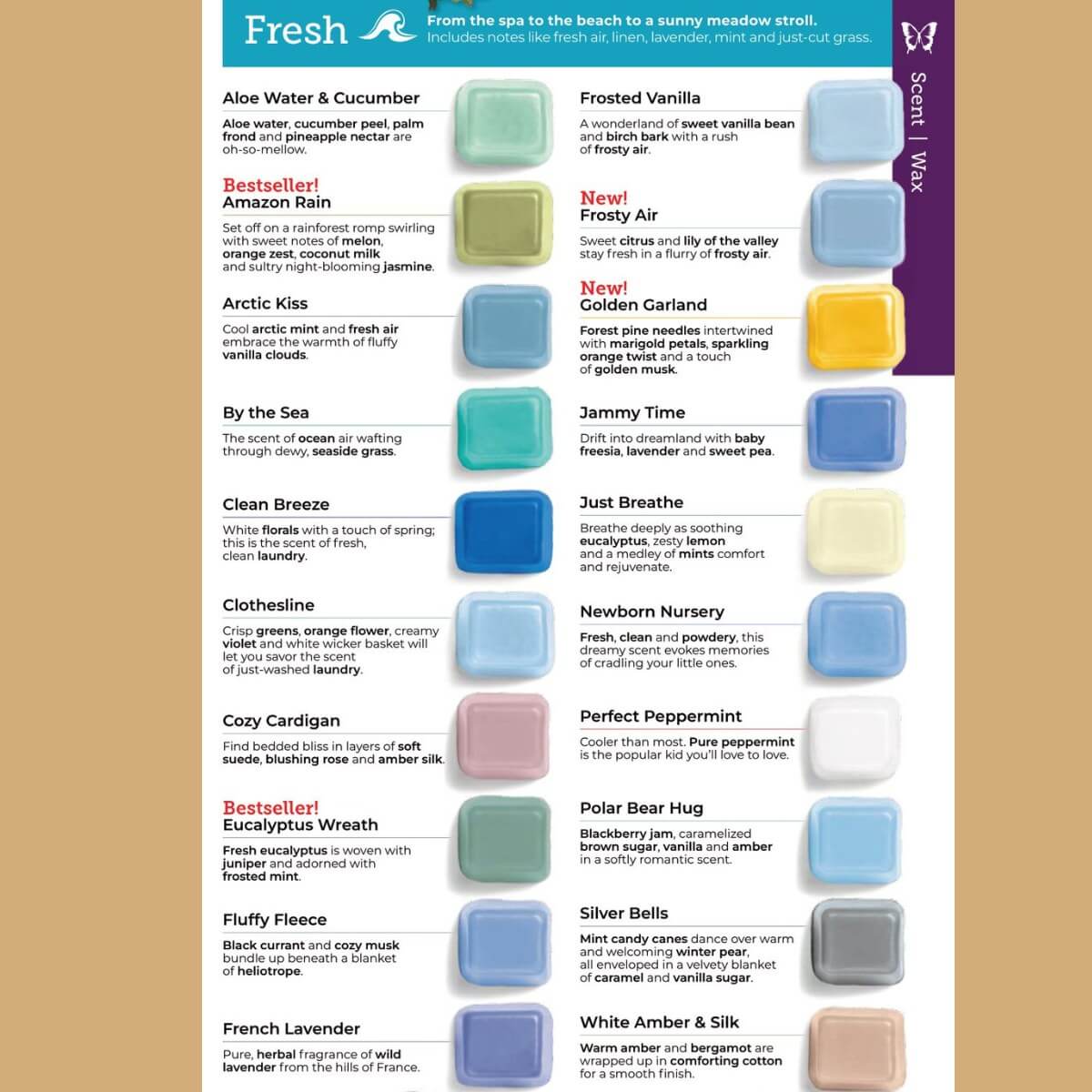 Fresh

From the spa to the beach to a sunny meadow stroll.
Includes notes like fresh air, linen, lavender, mint and just-cut grass.

Scent | Wax

Aloe Water & Cucumber
Aloe water, cucumber peel, palm frond and pineapple nectar are oh-so-mellow.

Bestseller!
Amazon Rain
Set off on a rainforest romp swirling with sweet notes of melon, orange zest, coconut milk and sultry night-blooming jasmine.

Arctic Kiss
Cool arctic mint and fresh air embrace the warmth of fluffy vanilla clouds.

By the Sea
The scent of ocean air wafting through dewy, seaside grass.

Clean Breeze
White florals with a touch of spring; this is the scent of fresh, clean laundry.

Clothesline
Crisp greens, orange flower, creamy violet and white wicker basket will let you savor the scent of just-washed laundry.

Cozy Cardigan
Find bedded bliss in layers of soft suede, blushing rose and amber silk.

Bestseller!
Eucalyptus Wreath
Fresh eucalyptus is woven with juniper and adorned with frosted mint.

Fluffy Fleece
Black currant and cozy musk bundle up beneath a blanket of heliotrope.

French Lavender
Pure, herbal fragrance of wild lavender from the hills of France.

Frosted Vanilla
A wonderland of sweet vanilla bean and birch bark with a rush of frosty air.

New!
Frosty Air
Sweet citrus and lily of the valley stay fresh in a flurry of frosty air.

New!
Golden Garland
Forest pine needles intertwined with marigold petals, sparkling orange twist and a touch of golden musk.

Jammy Time
Drift into dreamland with baby freesia, lavender and sweet pea.

Just Breathe
Breathe deeply as soothing eucalyptus, zesty lemon and a medley of mints comfort and rejuvenate.

Newborn Nursery
Fresh, clean and powdery, this dreamy scent evokes memories of cradling your little ones.

Perfect Peppermint
Cooler than most. Pure peppermint is the popular kid you'll love to love.

Polar Bear Hug
Blackberry jam, caramelized brown sugar, vanilla and amber in a softly romantic scent.

Silver Bells
Mint candy canes dance over warm and welcoming winter pear, all enveloped in a velvety blanket of caramel and vanilla sugar.

White Amber & Silk
Warm amber and bergamot are wrapped up in comforting cotton for a smooth finish.